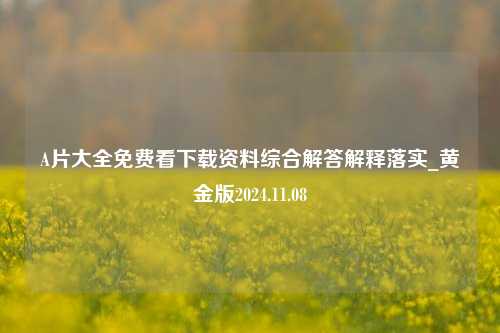 A片大全免费看下载资料综合解答解释落实_黄金版2024.11.08